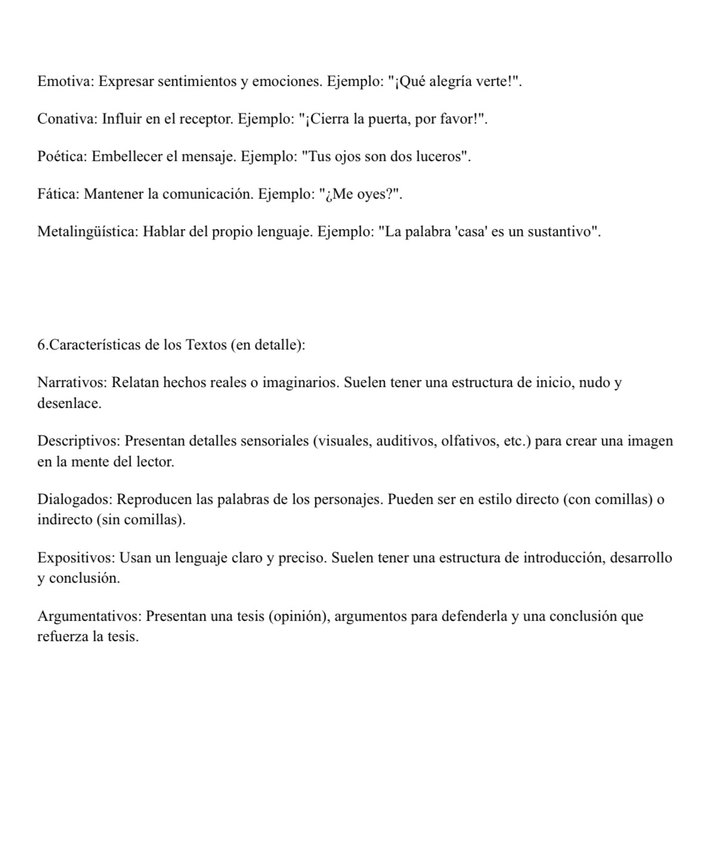 Emotiva: Expresar sentimientos y emociones. Ejemplo: "¡Qué alegría verte!".

Conativa: Influir en el receptor. Ejemplo: "¡Cierra la puerta, por favor!".

Poética: Embellecer el mensaje. Ejemplo: "Tus ojos son dos luceros".

Fática: Mantener la comunicación. Ejemplo: "¿Me oyes?".

Metalingüística: Hablar del propio lenguaje. Ejemplo: "La palabra 'casa' es un sustantivo".

6.Características de los Textos (en detalle):

Narrativos: Relatan hechos reales o imaginarios. Suelen tener una estructura de inicio, nudo y desenlace.

Descriptivos: Presentan detalles sensoriales (visuales, auditivos, olfativos, etc.) para crear una imagen en la mente del lector.

Dialogados: Reproducen las palabras de los personajes. Pueden ser en estilo directo (con comillas) o indirecto (sin comillas).

Expositivos: Usan un lenguaje claro y preciso. Suelen tener una estructura de introducción, desarrollo y conclusión.

Argumentativos: Presentan una tesis (opinión), argumentos para defenderla y una conclusión que refuerza la tesis.